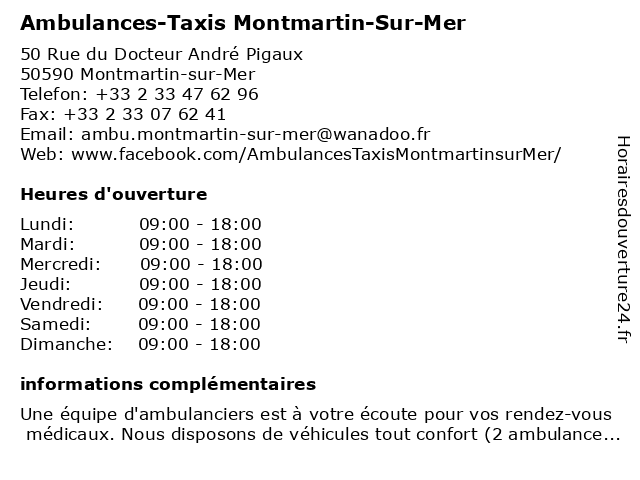 Ambulances-Taxis Montmartin-Sur-Mer

50 Rue du Docteur André Pigaux
50590 Montmartin-sur-Mer
Telefon: +33 2 33 47 62 96
Fax: +33 2 33 07 62 41
Email: ambu.montmartin-sur-mer@wanadoo.fr
Web: www.facebook.com/AmbulancesTaxisMontmartinsurMer/

Heures d'ouverture

| | |
|---|---|
| Lundi: | 09:00 - 18:00 |
| Mardi: | 09:00 - 18:00 |
| Mercredi: | 09:00 - 18:00 |
| Jeudi: | 09:00 - 18:00 |
| Vendredi: | 09:00 - 18:00 |
| Samedi: | 09:00 - 18:00 |
| Dimanche: | 09:00 - 18:00 |

informations complémentaires

Une équipe d'ambulanciers est à votre écoute pour vos rendez-vous médicaux. Nous disposons de véhicules tout confort (2 ambulance...

Horairesdouverture24.fr